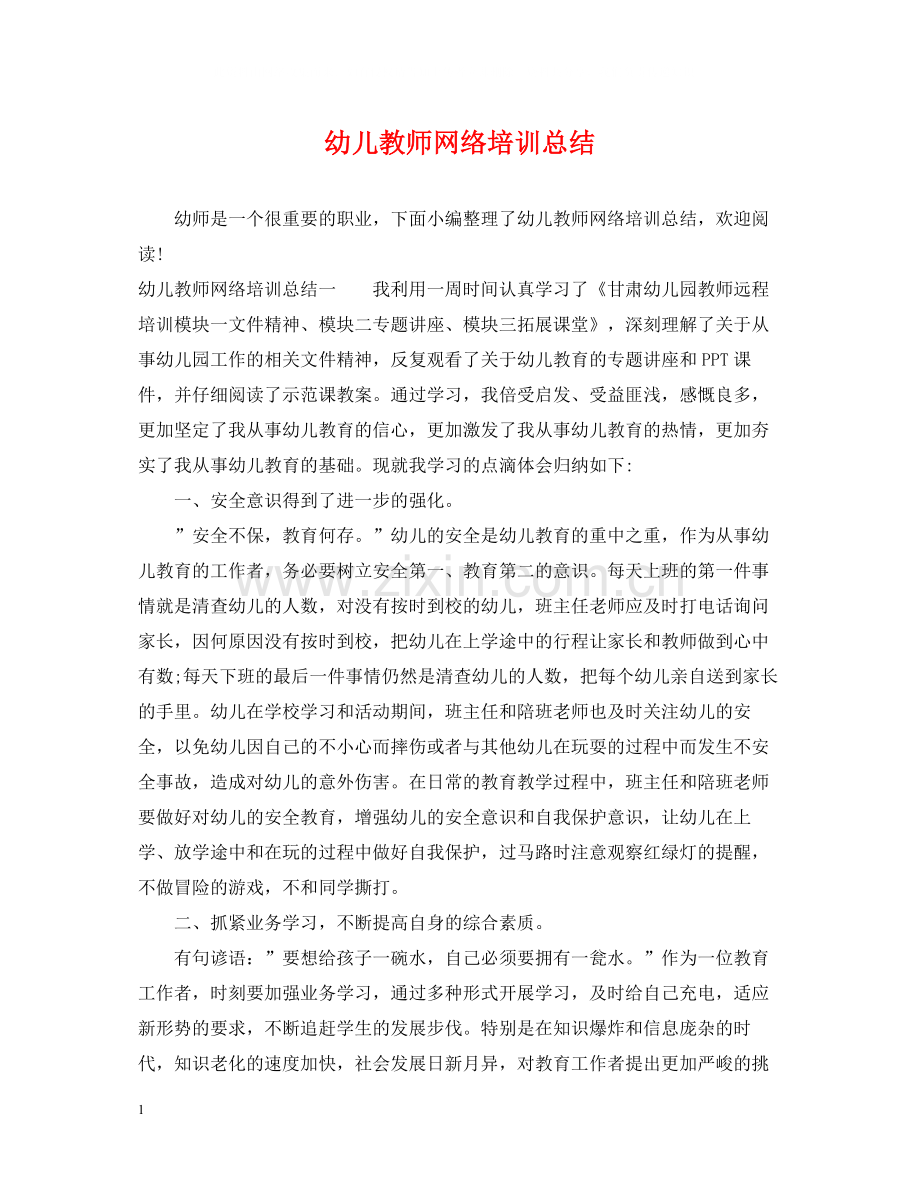 幼儿教师网络培训总结

幼师是一个很重要的职业，下面小编整理了幼儿教师网络培训总结，欢迎阅读!

幼儿教师网络培训总结一　我利用一周时间认真学习了《甘肃幼儿园教师远程培训模块一文件精神、模块二专题讲座、模块三拓展课堂》，深刻理解了关于从事幼儿园工作的相关文件精神，反复观看了关于幼儿教育的专题讲座和PPT课件，并仔细阅读了示范课教案。通过学习，我倍受启发、受益匪浅，感慨良多，更加坚定了我从事幼儿教育的信心，更加激发了我从事幼儿教育的热情，更加夯实了我从事幼儿教育的基础。现就我学习的点滴体会归纳如下:

一、安全意识得到了进一步的强化。

”安全不保，教育何存。”幼儿的安全是幼儿教育的重中之重，作为从事幼儿教育的工作者，务必要树立安全第一、教育第二的意识。每天上班的第一件事情就是清查幼儿的人数，对没有按时到校的幼儿，班主任老师应及时打电话询问家长，因何原因没有按时到校，把幼儿在上学途中的行程让家长和教师做到心中有数;每天下班的最后一件事情仍然是清查幼儿的人数，把每个幼儿亲自送到家长的手里。幼儿在学校学习和活动期间，班主任和陪班老师也及时关注幼儿的安全，以免幼儿因自己的不小心而摔伤或者与其他幼儿在玩耍的过程中而发生不安全事故，造成对幼儿的意外伤害。在日常的教育教学过程中，班主任和陪班老师要做好对幼儿的安全教育，增强幼儿的安全意识和自我保护意识，让幼儿在上学、放学途中和在玩的过程中做好自我保护，过马路时注意观察红绿灯的提醒，不做冒险的游戏，不和同学撕打。

二、抓紧业务学习，不断提高自身的综合素质。

有句谚语：”要想给孩子一碗水，自己必须要拥有一瓮水。”作为一位教育工作者，时刻要加强业务学习，通过多种形式开展学习，及时给自己充电，适应新形势的要求，不断追赶学生的发展步伐。特别是在知识爆炸和信息庞杂的时代，知识老化的速度加快，社会发展日新月异，对教育工作者提出更加严峻的挑

1

www.zixin.com.cn